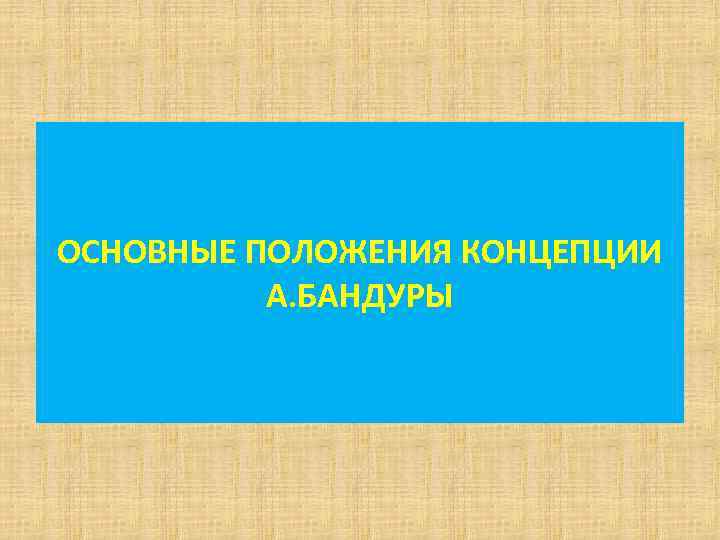 ОСНОВНЫЕ ПОЛОЖЕНИЯ КОНЦЕПЦИИ А.БАНДУРЫ